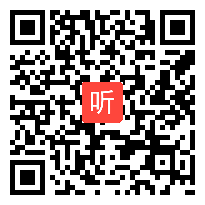 听